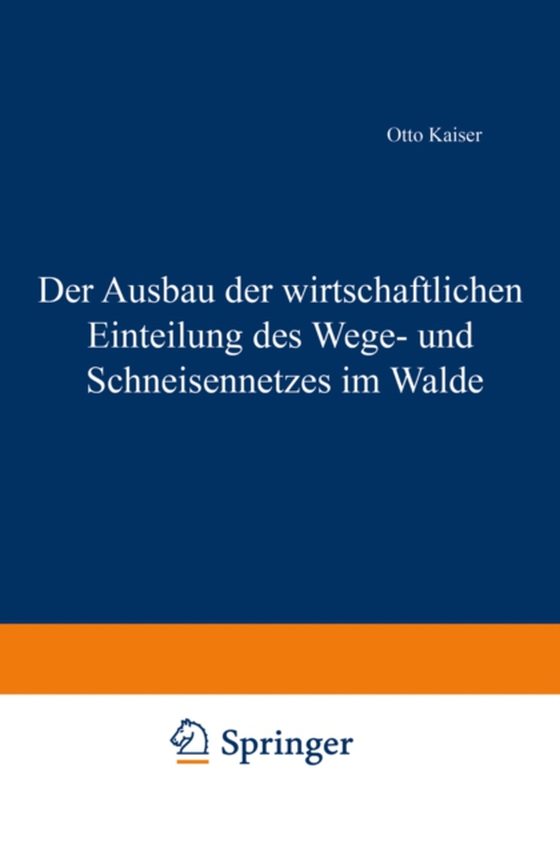 Otto Kaiser

Der Ausbau der wirtschaftlichen Einteilung des Wege- und Schneisennetzes im Walde

Springer